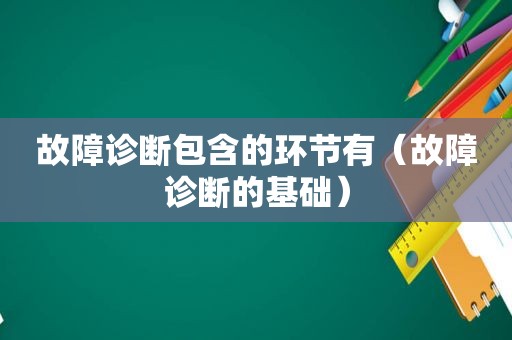 故障诊断包含的环节有（故障诊断的基础）